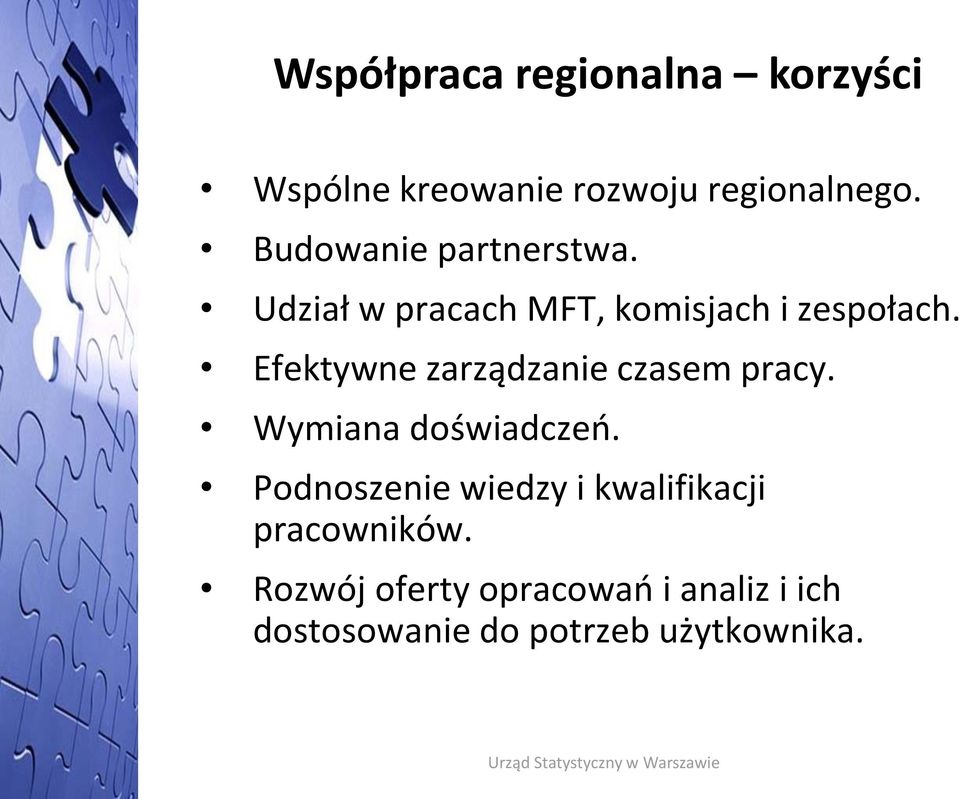 Współpraca regionalna – korzyści

• Wspólne kreowanie rozwoju regionalnego.
• Budowanie partnerstwa.
• Udział w pracach MFT, komisjach i zespołach.
• Efektywne zarządzanie czasem pracy.
• Wymiana doświadczeń.
• Podnoszenie wiedzy i kwalifikacji pracowników.
• Rozwój oferty opracowań i analiz i ich dostosowanie do potrzeb użytkownika.

Urząd Statystyczny w Warszawie